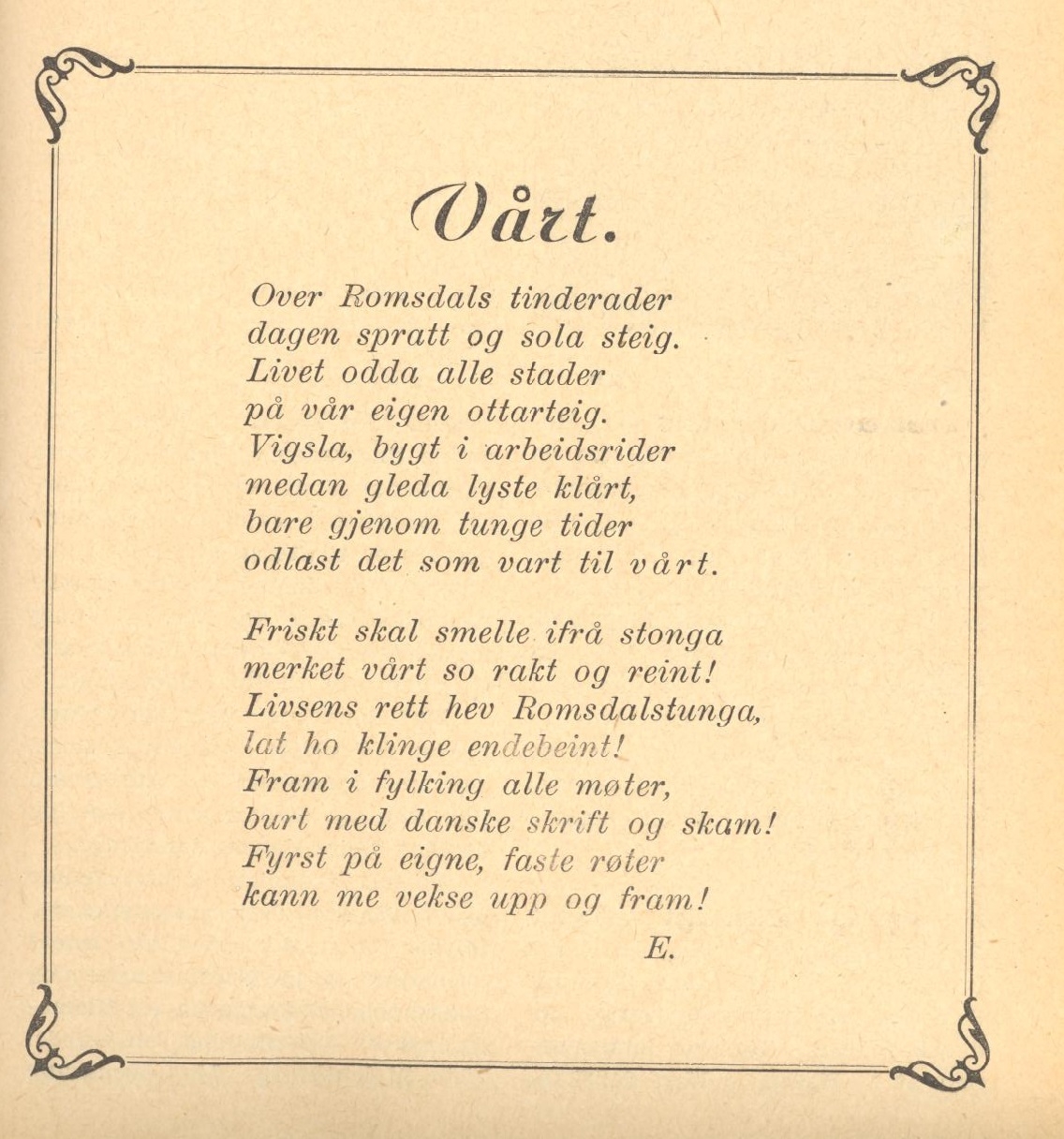 Vårt.

Over Romsdals tinderader
dagen spratt og sola steig.
Livet odda alle stader
på vår eigen ottarteig.
Vigsla, bygt i arbeidsrider
medan gleda lyste klårt,
bare gjenom tunge tider
odlast det som vart til vårt.

Friskt skal smelle ifrå stonga
merket vårt so rakt og reint!
Livsens rett hev Romsdalstunga,
lat ho klinge endebeint!
Fram i fylking alle møter,
burt med danske skrift og skam!
Fyrst på eigne, faste røter
kann me vekse upp og fram!

E.